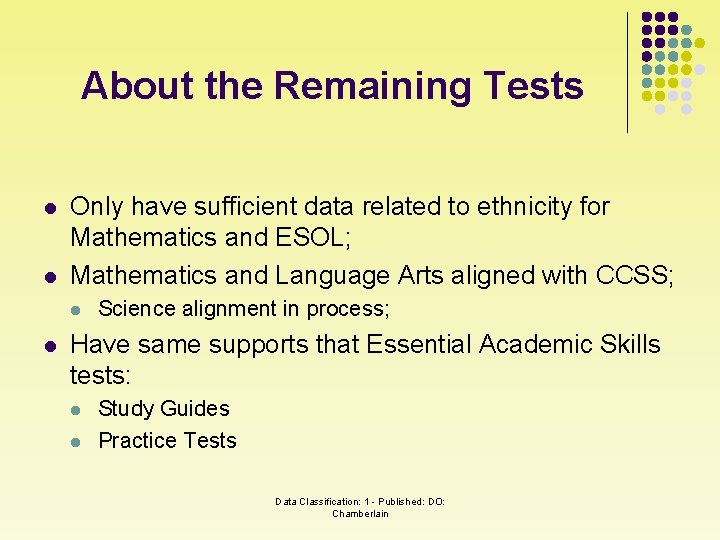 About the Remaining Tests

- Only have sufficient data related to ethnicity for Mathematics and ESOL;
- Mathematics and Language Arts aligned with CCSS;
  - Science alignment in process;
- Have same supports that Essential Academic Skills tests:
  - Study Guides
  - Practice Tests

Data Classification: 1 - Published: DO: Chamberlain